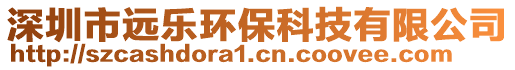 深圳市远乐环保科技有限公司
http://szcashdora1.cn.coovee.com